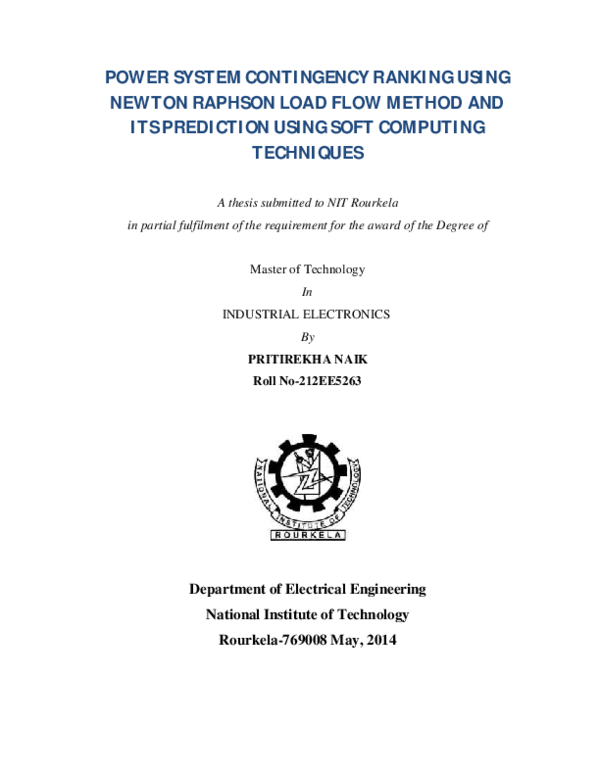 POWER SYSTEM CONTINGENCY RANKING USING NEWTON RAPHSON LOAD FLOW METHOD AND ITS PREDICTION USING SOFT COMPUTING TECHNIQUES

A thesis submitted to NIT Rourkela
in partial fulfilment of the requirement for the award of the Degree of

Master of Technology
In
INDUSTRIAL ELECTRONICS
By
PRITIREKHA NAIK
Roll No-212EE5263

NATIONAL INSTITUTE OF TECHNOLOGY
ROURKELA

Department of Electrical Engineering
National Institute of Technology
Rourkela-769008 May, 2014